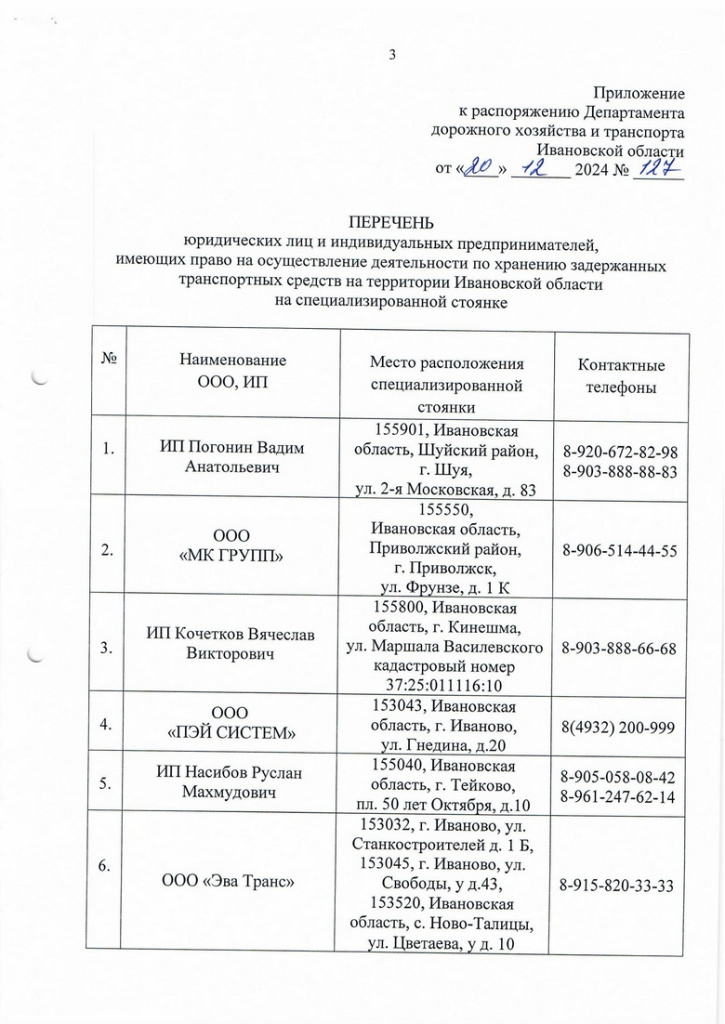 3

Приложение
к распоряжению Департамента
дорожного хозяйства и транспорта
Ивановской области
от «20» 12 2024 № 127

ПЕРЕЧЕНЬ
юридических лиц и индивидуальных предпринимателей, имеющих право на осуществление деятельности по хранению задержанных транспортных средств на территории Ивановской области на специализированной стоянке

| № | Наименование ООО, ИП | Место расположения специализированной стоянки | Контактные телефоны |
|---|---|---|---|
| 1. | ИП Погонин Вадим Анатольевич | 155901, Ивановская область, Шуйский район, г. Шуя, ул. 2-я Московская, д. 83 | 8-920-672-82-98 8-903-888-88-83 |
| 2. | ООО «МК ГРУПП» | 155550, Ивановская область, Приволжский район, г. Приволжск, ул. Фрунзе, д. 1 К | 8-906-514-44-55 |
| 3. | ИП Кочетков Вячеслав Викторович | 155800, Ивановская область, г. Кинешма, ул. Маршала Василевского кадастровый номер 37:25:011116:10 | 8-903-888-66-68 |
| 4. | ООО «ПЭЙ СИСТЕМ» | 153043, Ивановская область, г. Иваново, ул. Гнедина, д.20 | 8(4932) 200-999 |
| 5. | ИП Насибов Руслан Махмудович | 155040, Ивановская область, г. Тейково, пл. 50 лет Октября, д.10 | 8-905-058-08-42 8-961-247-62-14 |
| 6. | ООО «Эва Транс» | 153032, г. Иваново, ул. Станкостроителей д. 1 Б, 153045, г. Иваново, ул. Свободы, у д.43, 153520, Ивановская область, с. Ново-Талицы, ул. Цветаева, у д. 10 | 8-915-820-33-33 |